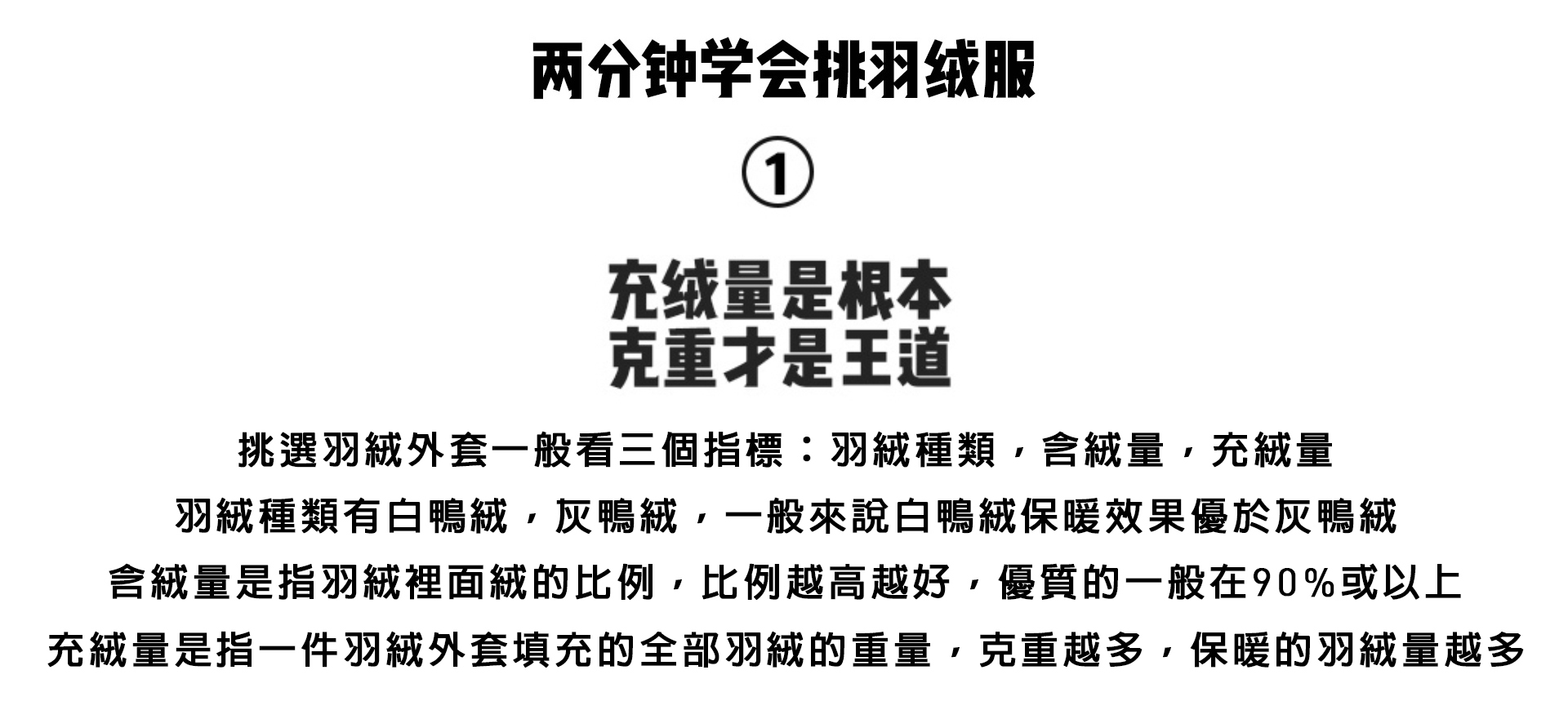 两分钟学会挑羽绒服

①

充绒量是根本
克重才是王道

挑選羽絨外套一般看三個指標：羽絨種類，含絨量，充絨量

羽絨種類有白鴨絨，灰鴨絨，一般來說白鴨絨保暖效果優於灰鴨絨

含絨量是指羽絨裡面絨的比例，比例越高越好，優質的一般在90%或以上

充絨量是指一件羽絨外套填充的全部羽絨的重量，克重越多，保暖的羽絨量越多